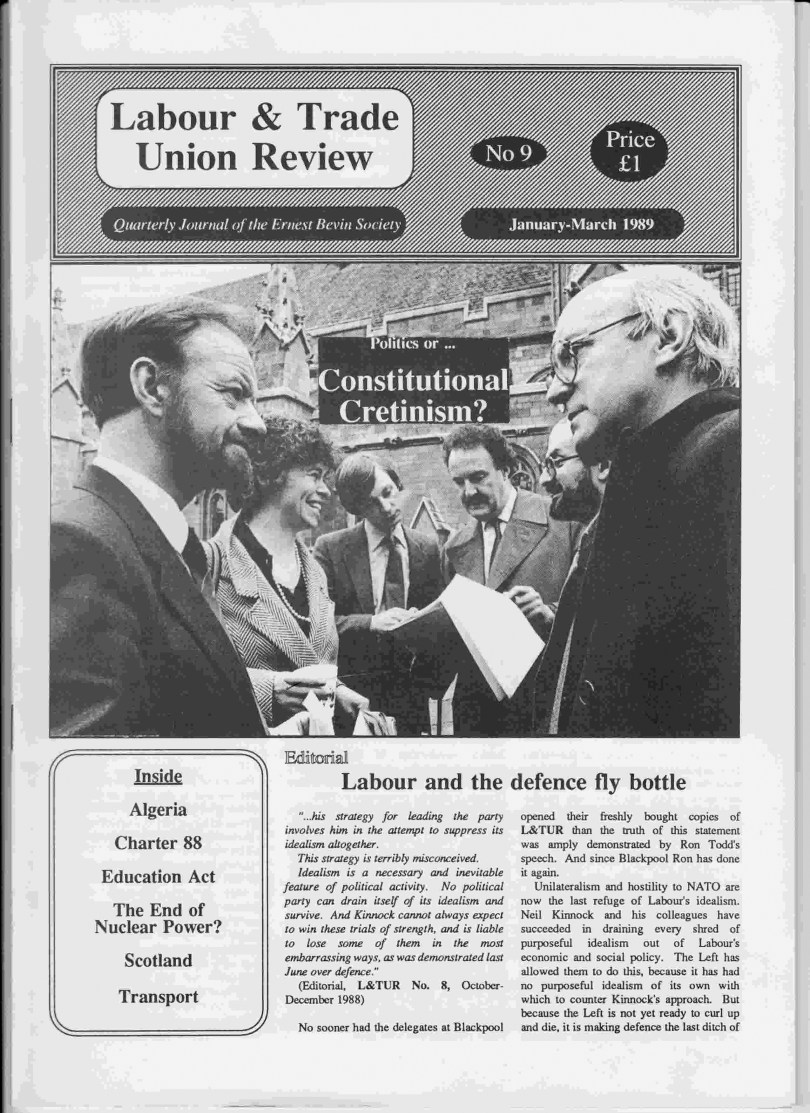 Labour & Trade Union Review

No 9

Price £1

Quarterly Journal of the Ernest Bevin Society

January-March 1989

Politics or ...

Constitutional Cretinism?

Inside

Algeria

Charter 88

Education Act

The End of Nuclear Power?

Scotland

Transport

Editorial

Labour and the defence fly bottle

"...his strategy for leading the party involves him in the attempt to suppress its idealism altogether.

This strategy is terribly misconceived.

Idealism is a necessary and inevitable feature of political activity. No political party can drain itself of its idealism and survive. And Kinnock cannot always expect to win these trials of strength, and is liable to lose some of them in the most embarrassing ways, as was demonstrated last June over defence."

(Editorial, L&TUR No. 8, October-December 1988)

No sooner had the delegates at Blackpool opened their freshly bought copies of L&TUR than the truth of this statement was amply demonstrated by Ron Todd's speech. And since Blackpool Ron has done it again.

Unilateralism and hostility to NATO are now the last refuge of Labour's idealism. Neil Kinnock and his colleagues have succeeded in draining every shred of purposeful idealism out of Labour's economic and social policy. The Left has allowed them to do this, because it has had no purposeful idealism of its own with which to counter Kinnock's approach. But because the Left is not yet ready to curl up and die, it is making defence the last ditch of